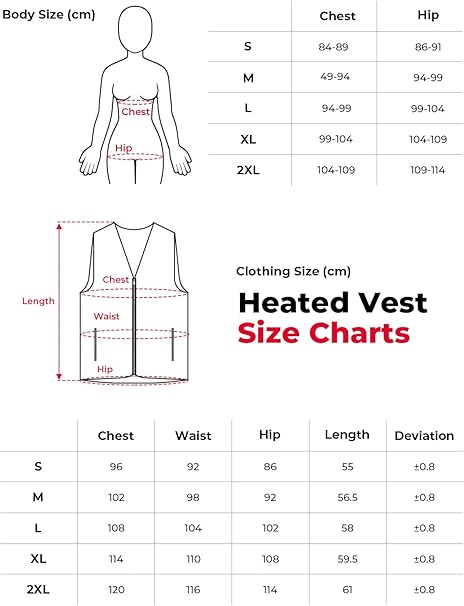 Body Size (cm)

Chest

Hip

|  | Chest | Hip |
|---|---|---|
| S | 84-89 | 86-91 |
| M | 49-94 | 94-99 |
| L | 94-99 | 99-104 |
| XL | 99-104 | 104-109 |
| 2XL | 104-109 | 109-114 |

Length

Chest

Waist

Hip

Clothing Size (cm)

Heated Vest
Size Charts

|  | Chest | Waist | Hip | Length | Deviation |
|---|---|---|---|---|---|
| S | 96 | 92 | 86 | 55 | ±0.8 |
| M | 102 | 98 | 92 | 56.5 | ±0.8 |
| L | 108 | 104 | 102 | 58 | ±0.8 |
| XL | 114 | 110 | 108 | 59.5 | ±0.8 |
| 2XL | 120 | 116 | 114 | 61 | ±0.8 |